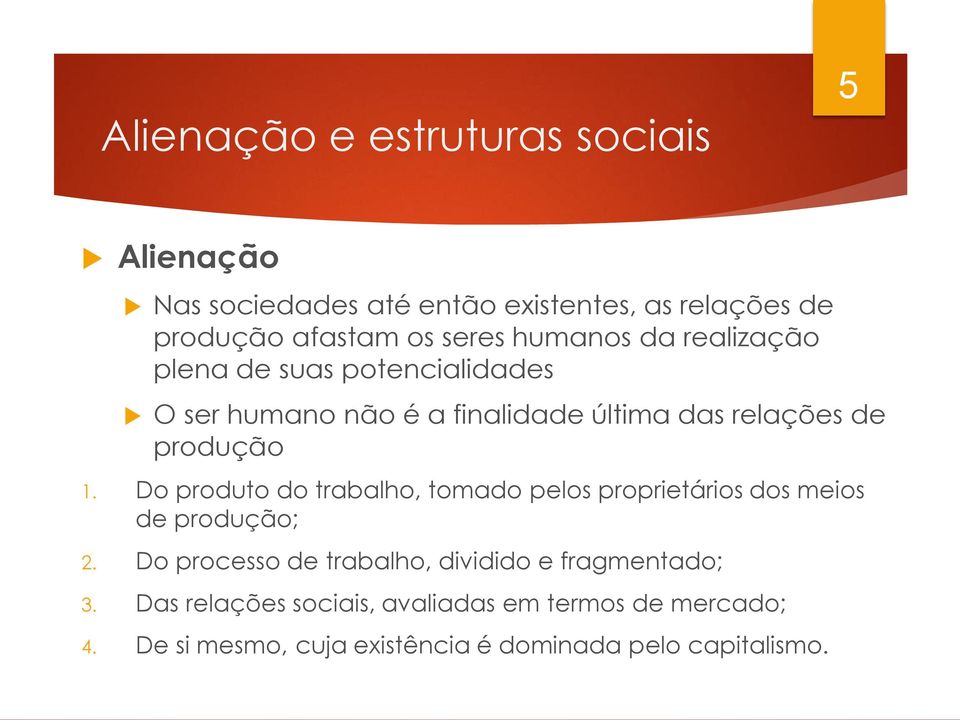 5

Alienação e estruturas sociais

Alienação

Nas sociedades até então existentes, as relações de produção afastam os seres humanos da realização plena de suas potencialidades

O ser humano não é a finalidade última das relações de produção

1. Do produto do trabalho, tomado pelos proprietários dos meios de produção;
2. Do processo de trabalho, dividido e fragmentado;
3. Das relações sociais, avaliadas em termos de mercado;
4. De si mesmo, cuja existência é dominada pelo capitalismo.